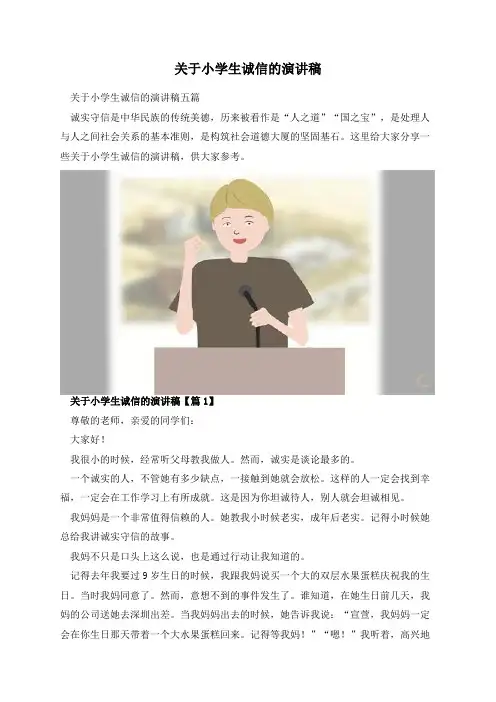 关于小学生诚信的演讲稿

关于小学生诚信的演讲稿五篇

诚实守信是中华民族的传统美德，历来被看作是“人之道”“国之宝”，是处理人与人之间社会关系的基本准则，是构筑社会道德大厦的坚固基石。这里给大家分享一些关于小学生诚信的演讲稿，供大家参考。

关于小学生诚信的演讲稿【篇1】

尊敬的老师，亲爱的同学们：

大家好！

我很小的时候，经常听父母教我做人。然而，诚实是谈论最多的。

一个诚实的人，不管她有多少缺点，一接触到她就会放松。这样的人一定会找到幸福，一定会在工作学习上有所成就。这是因为你坦诚待人，别人就会坦诚相见。

我妈妈是一个非常值得信赖的人。她教我小时候老实，成年后老实。记得小时候她总给我讲诚实守信的故事。

我妈不只是口头上这么说，也是通过行动让我知道的。

记得去年我要过9岁生日的时候，我跟我妈说买一个大的双层水果蛋糕庆祝我的生日。当时我妈同意了。然而，意想不到的事件发生了。谁知道，在她生日前几天，我妈的公司送她去深圳出差。当我妈妈出去的时候，她告诉我说：“宣萱，我妈妈一定会在你生日那天带着一个大水果蛋糕回来。记得等我妈！”“嗯！”我听着，高兴地